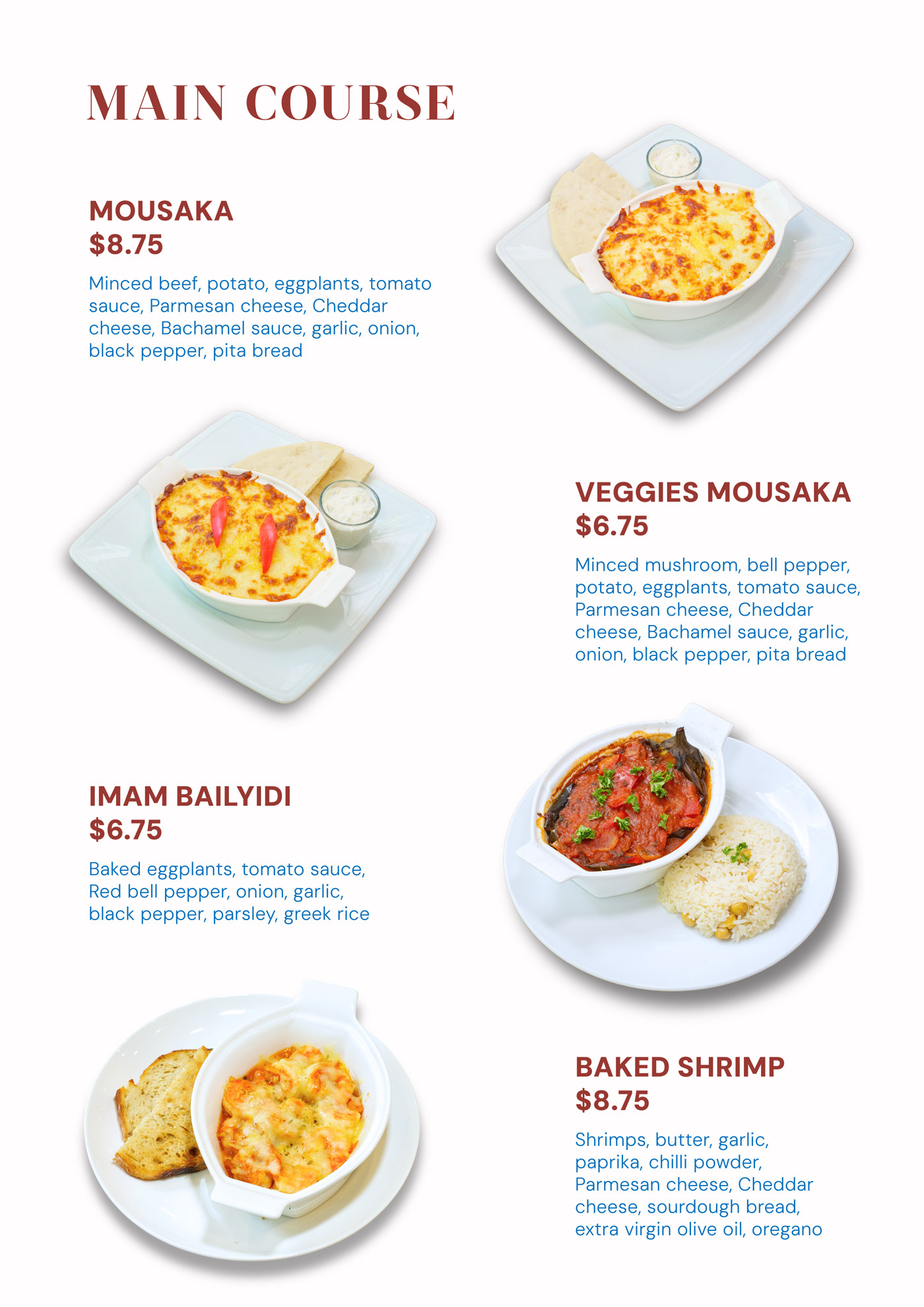 MAIN COURSE

MOUSAKA
$8.75

Minced beef, potato, eggplants, tomato sauce, Parmesan cheese, Cheddar cheese, Bachamel sauce, garlic, onion, black pepper, pita bread

VEGGIES MOUSAKA
$6.75

Minced mushroom, bell pepper, potato, eggplants, tomato sauce, Parmesan cheese, Cheddar cheese, Bachamel sauce, garlic, onion, black pepper, pita bread

IMAM BAILYIDI
$6.75

Baked eggplants, tomato sauce, Red bell pepper, onion, garlic, black pepper, parsley, greek rice

BAKED SHRIMP
$8.75

Shrimps, butter, garlic, paprika, chilli powder, Parmesan cheese, Cheddar cheese, sourdough bread, extra virgin olive oil, oregano